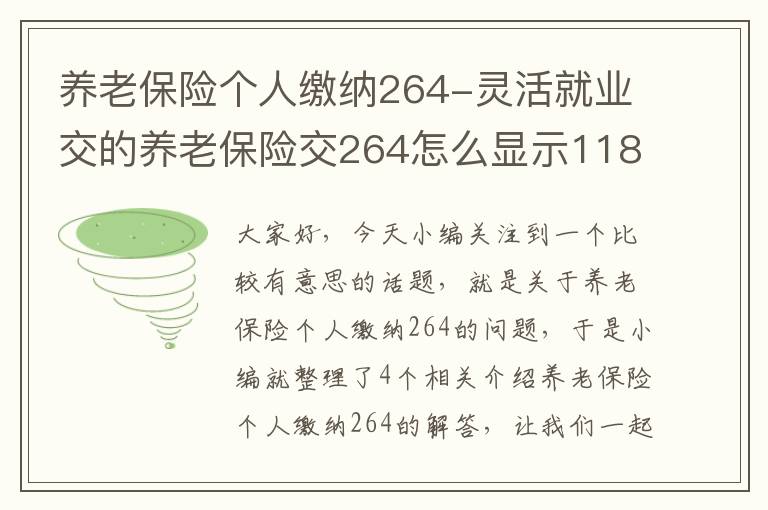 养老保险个人缴纳264-灵活就业交的养老保险交264怎么显示118

大家好，今天小编关注到一个比较有意思的话题，就是关于养老保险个人缴纳264的问题，于是小编就整理了4个相关介绍养老保险个人缴纳264的解答，让我们一起